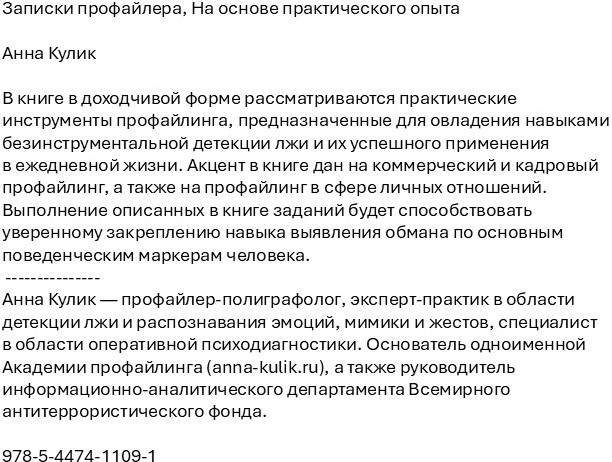 Записки профайлера, На основе практического опыта

Анна Кулик

В книге в доходчивой форме рассматриваются практические инструменты профайлинга, предназначенные для овладения навыками безинструментальной детекции лжи и их успешного применения в ежедневной жизни. Акцент в книге дан на коммерческий и кадровый профайлинг, а также на профайлинг в сфере личных отношений. Выполнение описанных в книге заданий будет способствовать уверенному закреплению навыка выявления обмана по основным поведенческим маркерам человека.
---------------
Анна Кулик — профайлер-полиграфолог, эксперт-практик в области детекции лжи и распознавания эмоций, мимики и жестов, специалист в области оперативной психодиагностики. Основатель одноименной Академии профайлинга (anna-kulik.ru), а также руководитель информационно-аналитического департамента Всемирного антитеррористического фонда.

978-5-4474-1109-1